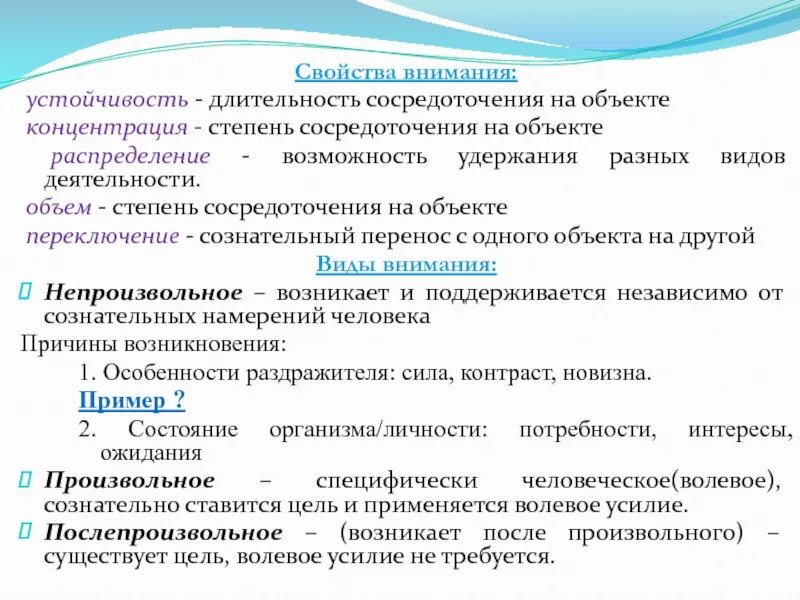 Свойства внимания:
устойчивость - длительность сосредоточения на объекте
концентрация - степень сосредоточения на объекте
распределение - возможность удержания разных видов деятельности.
объем - степень сосредоточения на объекте
переключение - сознательный перенос с одного объекта на другой

Виды внимания:

Непроизвольное – возникает и поддерживается независимо от сознательных намерений человека

Причины возникновения:

1. Особенности раздражителя: сила, контраст, новизна.

Пример ?

2. Состояние организма/личности: потребности, интересы, ожидания

Произвольное – специфически человеческое(волевое), сознательно ставится цель и применяется волевое усилие.

Послепроизвольное – (возникает после произвольного) – существует цель, волевое усилие не требуется.